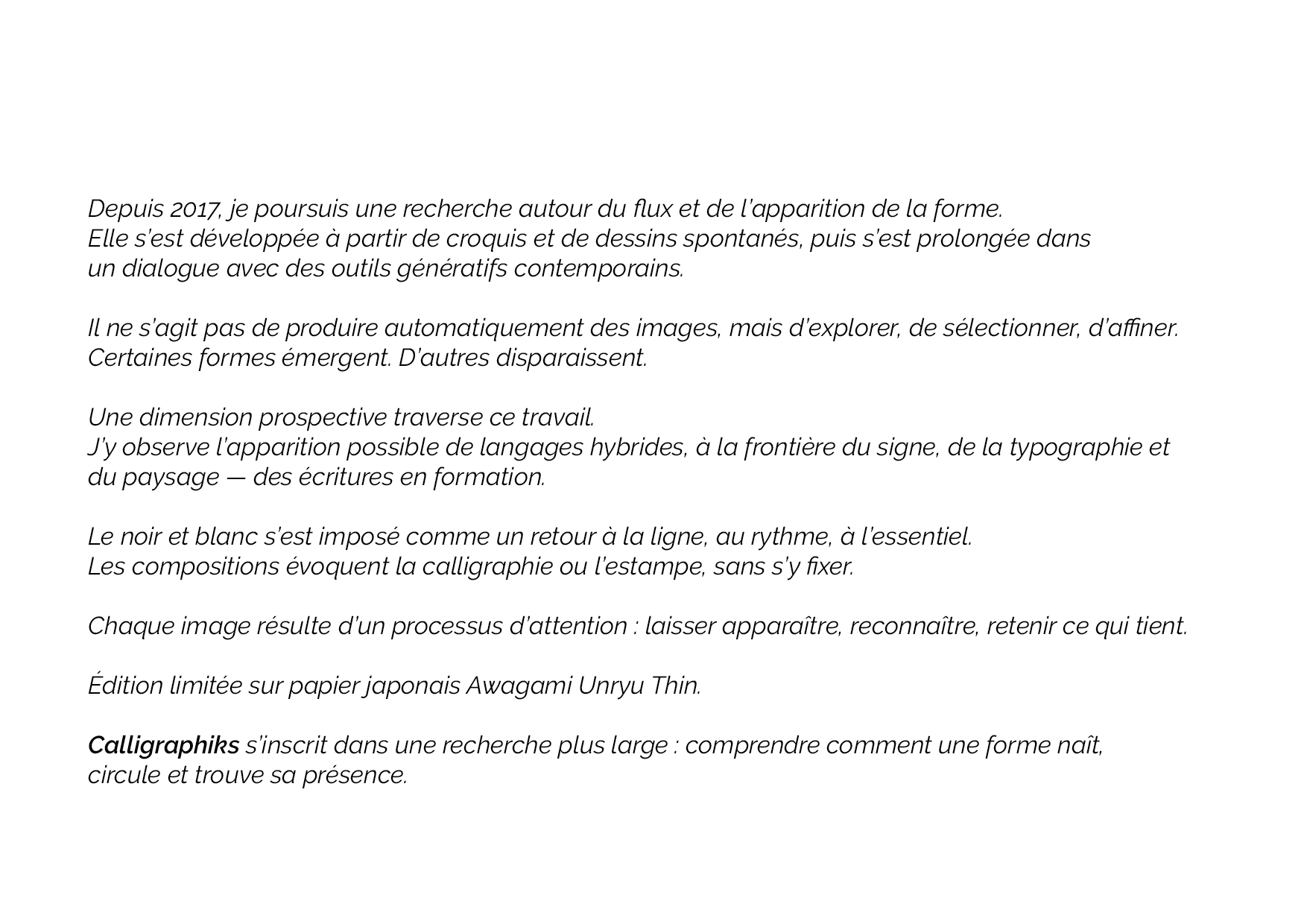 Depuis 2017, je poursuis une recherche autour du flux et de l'apparition de la forme. Elle s'est développée à partir de croquis et de dessins spontanés, puis s'est prolongée dans un dialogue avec des outils génératifs contemporains.

Il ne s'agit pas de produire automatiquement des images, mais d'explorer, de sélectionner, d'affiner. Certaines formes émergent. D'autres disparaissent.

Une dimension prospective traverse ce travail. J'y observe l'apparition possible de langages hybrides, à la frontière du signe, de la typographie et du paysage — des écritures en formation.

Le noir et blanc s'est imposé comme un retour à la ligne, au rythme, à l'essentiel. Les compositions évoquent la calligraphie ou l'estampe, sans s'y fixer.

Chaque image résulte d'un processus d'attention : laisser apparaître, reconnaître, retenir ce qui tient.

Édition limitée sur papier japonais Awagami Unryu Thin.

Calligraphiks s'inscrit dans une recherche plus large : comprendre comment une forme naît, circule et trouve sa présence.